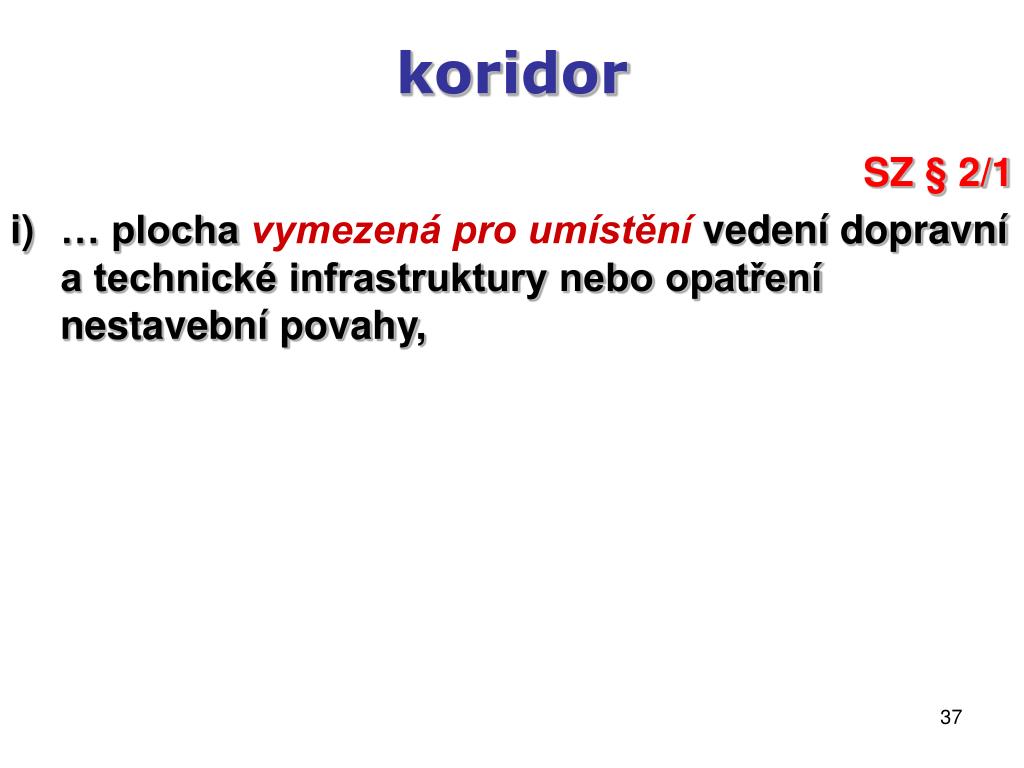 koridor

SZ § 2/1

i) … plocha vymezená pro umístění vedení dopravní a technické infrastruktury nebo opatření nestavební povahy,

37